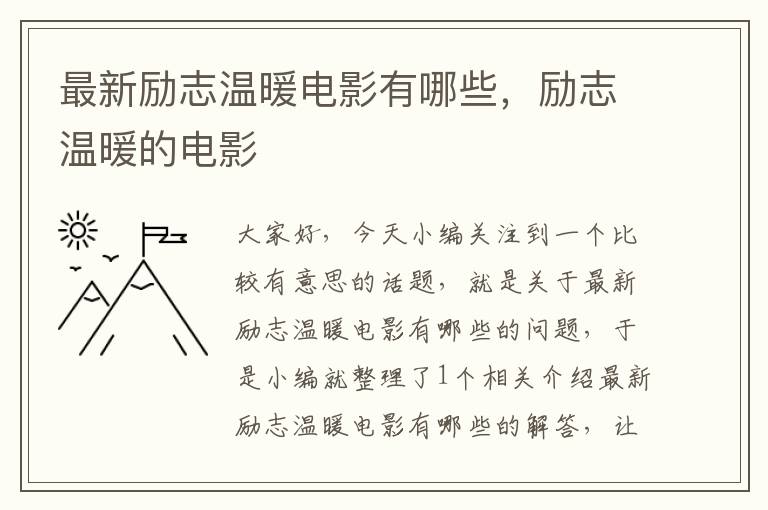 最新励志温暖电影有哪些，励志温暖的电影

大家好，今天小编关注到一个比较有意思的话题，就是关于最新励志温暖电影有哪些的问题，于是小编就整理了1个相关介绍最新励志温暖电影有哪些的解答，让